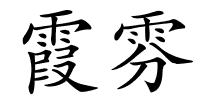 霞雰